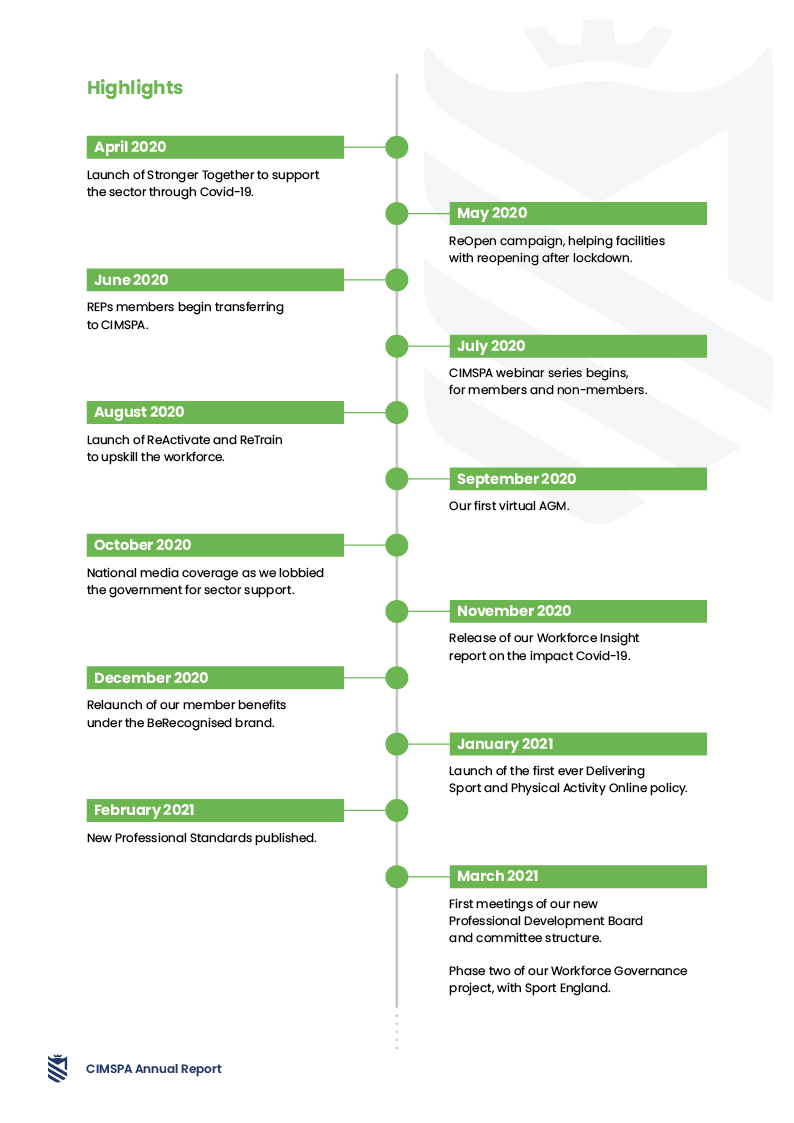 Highlights

April 2020

Launch of Stronger Together to support the sector through Covid-19.

May 2020

ReOpen campaign, helping facilities with reopening after lockdown.

June 2020

REPs members begin transferring to CIMSPA.

July 2020

CIMSPA webinar series begins, for members and non-members.

August 2020

Launch of ReActivate and ReTrain to upskill the workforce.

September 2020

Our first virtual AGM.

October 2020

National media coverage as we lobbied the government for sector support.

November 2020

Release of our Workforce Insight report on the impact Covid-19.

December 2020

Relaunch of our member benefits under the BeRecognised brand.

January 2021

Launch of the first ever Delivering Sport and Physical Activity Online policy.

February 2021

New Professional Standards published.

March 2021

First meetings of our new Professional Development Board and committee structure.

Phase two of our Workforce Governance project, with Sport England.

CIMSPA Annual Report